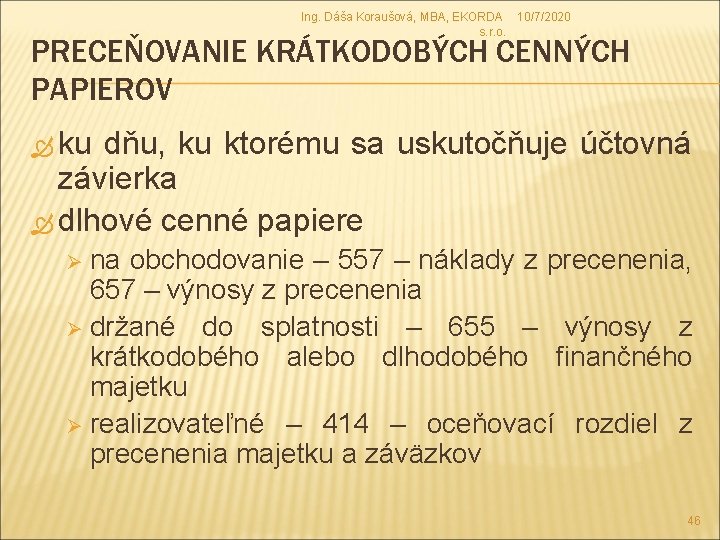 Ing. Dáša Koraušová, MBA, EKORDA s.r.o.

10/7/2020

PRECEŇOVANIE KRÁTKODOBÝCH CENNÝCH PAPIEROV

ku dňu, ku ktorému sa uskutočňuje účtovná závierka

dlhové cenné papiere

na obchodovanie – 557 – náklady z precenenia, 657 – výnosy z precenenia

držané do splatnosti – 655 – výnosy z krátkodobého alebo dlhodobého finančného majetku

realizovateľné – 414 – oceňovací rozdiel z precenenia majetku a záväzkov

46